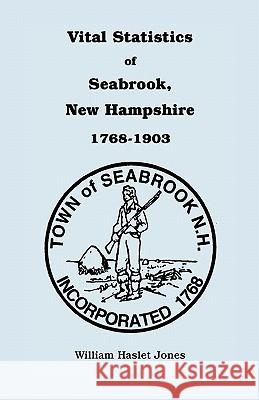 Vital Statistics
of
Seabrook,
New Hampshire
1768-1903

TOWN of SEABROOK N.H.
INCORPORATED 1768

William Haslet Jones

Kraina Książek